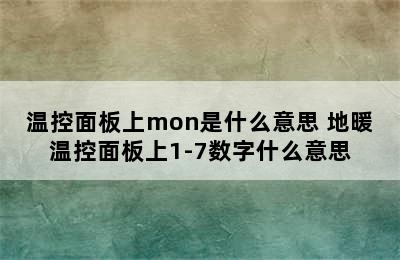 温控面板上mon是什么意思 地暖温控面板上1-7数字什么意思